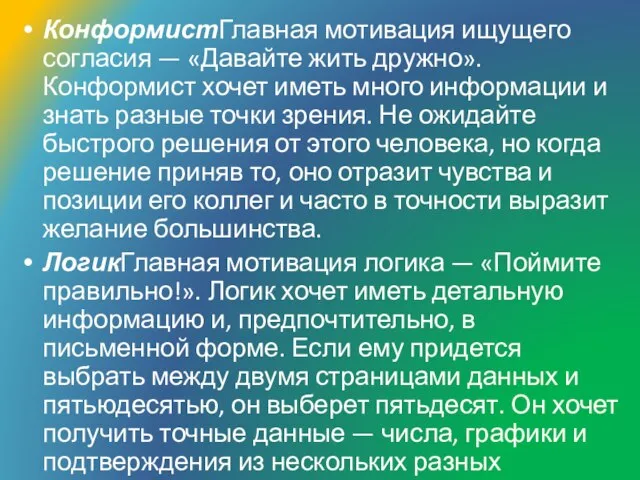 • КонформистГлавная мотивация ищущего согласия — «Давайте жить дружно». Конформист хочет иметь много информации и знать разные точки зрения. Не ожидайте быстрого решения от этого человека, но когда решение приняв то, оно отразит чувства и позиции его коллег и часто в точности выразит желание большинства.

• ЛогикГлавная мотивация логика — «Поймите правильно!». Логик хочет иметь детальную информацию и, предпочтительно, в письменной форме. Если ему придется выбрать между двумя страницами данных и пятьюдесятью, он выберет пятьдесят. Он хочет получить точные данные — числа, графики и подтверждения из нескольких разных